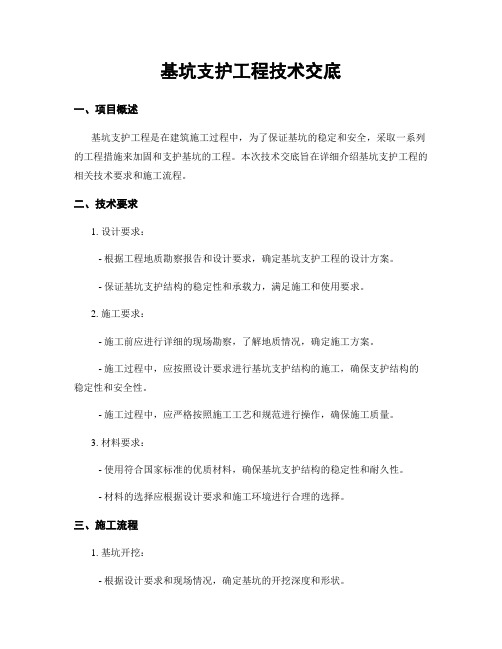 基坑支护工程技术交底

一、项目概述

基坑支护工程是在建筑施工过程中，为了保证基坑的稳定和安全，采取一系列的工程措施来加固和支护基坑的工程。本次技术交底旨在详细介绍基坑支护工程的相关技术要求和施工流程。

二、技术要求

1. 设计要求：

- 根据工程地质勘察报告和设计要求，确定基坑支护工程的设计方案。

- 保证基坑支护结构的稳定性和承载力，满足施工和使用要求。

2. 施工要求：

- 施工前应进行详细的现场勘察，了解地质情况，确定施工方案。

- 施工过程中，应按照设计要求进行基坑支护结构的施工，确保支护结构的稳定性和安全性。

- 施工过程中，应严格按照施工工艺和规范进行操作，确保施工质量。

3. 材料要求：

- 使用符合国家标准的优质材料，确保基坑支护结构的稳定性和耐久性。

- 材料的选择应根据设计要求和施工环境进行合理的选择。

三、施工流程

1. 基坑开挖：

- 根据设计要求和现场情况，确定基坑的开挖深度和形状。